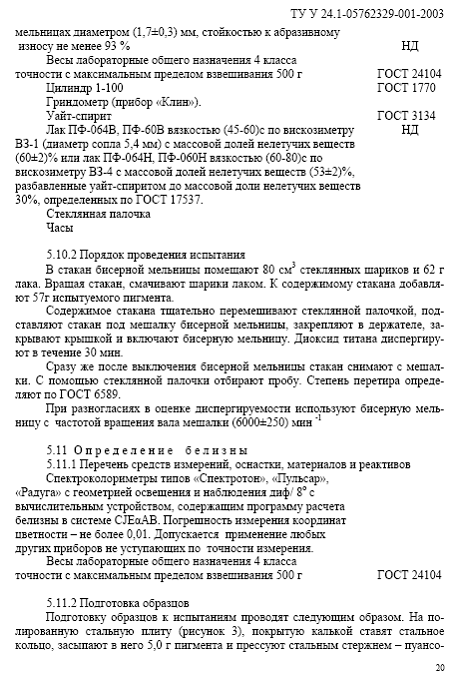 ТУ У 24.1-05762329-001-2003

мельницах диаметром (1,7±0,3) мм, стойкостью к абразивному износу не менее 93 % НД

Весы лабораторные общего назначения 4 класса точности с максимальным пределом взвешивания 500 г ГОСТ 24104

Цилиндр 1-100 ГОСТ 1770

Гриндометр (прибор «Клин»).

Уайт-спирит ГОСТ 3134

Лак ПФ-064В, ПФ-60В вязкостью (45-60)с по вискозиметру ВЗ-1 (диаметр сопла 5,4 мм) с массовой долей нелетучих веществ (60±2)% или лак ПФ-064Н, ПФ-060Н вязкостью (60-80)с по вискозиметру ВЗ-4 с массовой долей нелетучих веществ (53±2)%, разбавленные уайт-спиритом до массовой доли нелетучих веществ 30%, определенных по ГОСТ 17537. НД

Стеклянная палочка

Часы

5.10.2 Порядок проведения испытания

В стакан бисерной мельницы помещают 80 см$^3$ стеклянных шариков и 62 г лака. Вращая стакан, смачивают шарики лаком. К содержимому стакана добавляют 57г испытуемого пигмента.

Содержимое стакана тщательно перемешивают стеклянной палочкой, подставляют стакан под мешалку бисерной мельницы, закрепляют в держателе, закрывают крышкой и включают бисерную мельницу. Диоксид титана диспергируют в течение 30 мин.

Сразу же после выключения бисерной мельницы стакан снимают с мешалки. С помощью стеклянной палочки отбирают пробу. Степень перетира определяют по ГОСТ 6589.

При разногласиях в оценке диспергируемости используют бисерную мельницу с частотой вращения вала мешалки (6000±250) мин $^{-1}$

5.11 Определение белизны

5.11.1 Перечень средств измерений, оснастки, материалов и реактивов

Спектроколориметры типов «Спектротон», «Пульсар», «Радуга» с геометрией освещения и наблюдения диф/ 8° с вычислительным устройством, содержащим программу расчета белизны в системе CJEαAB. Погрешность измерения координат цветности – не более 0,01. Допускается применение любых других приборов не уступающих по точности измерения.

Весы лабораторные общего назначения 4 класса точности с максимальным пределом взвешивания 500 г ГОСТ 24104

5.11.2 Подготовка образцов

Подготовку образцов к испытаниям проводят следующим образом. На полированную стальную плиту (рисунок 3), покрытую калькой ставят стальное кольцо, засыпают в него 5,0 г пигмента и прессуют стальным стержнем – пуансо-

20